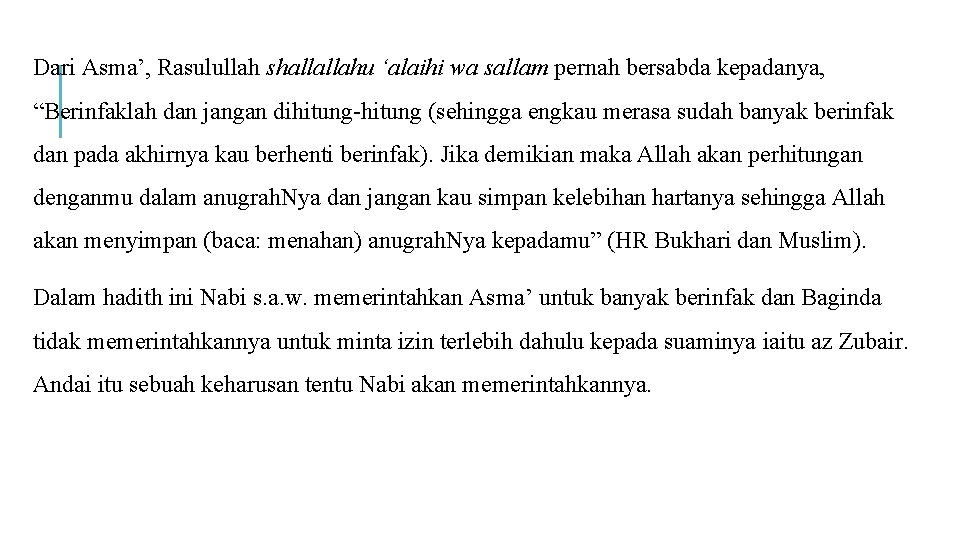 Dari Asma', Rasulullah shallallahu 'alaihi wa sallam pernah bersabda kepadanya, "Berinfaklah dan jangan dihitung-hitung (sehingga engkau merasa sudah banyak berinfak dan pada akhirnya kau berhenti berinfak). Jika demikian maka Allah akan perhitungan denganmu dalam anugrahNya dan jangan kau simpan kelebihan hartanya sehingga Allah akan menyimpan (baca: menahan) anugrahNya kepadamu" (HR Bukhari dan Muslim).

Dalam hadith ini Nabi s.a.w. memerintahkan Asma' untuk banyak berinfak dan Baginda tidak memerintahkannya untuk minta izin terlebih dahulu kepada suaminya iaitu az Zubair. Andai itu sebuah keharusan tentu Nabi akan memerintahkannya.